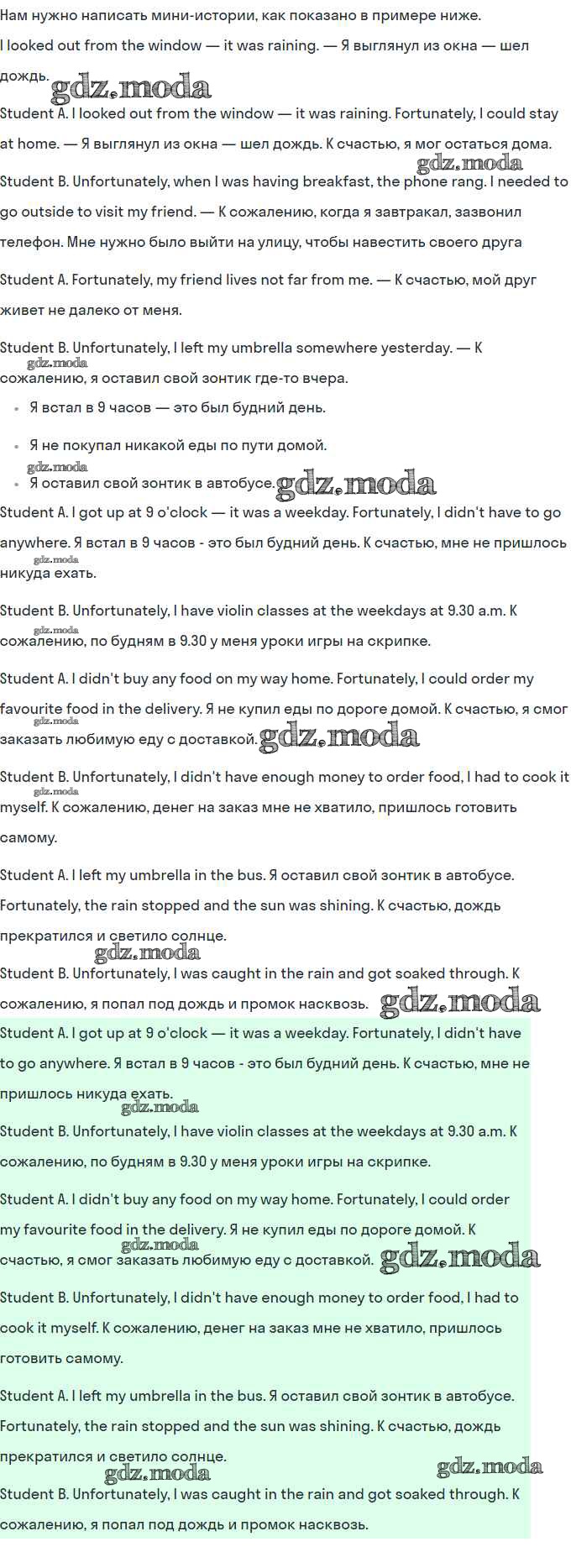 Нам нужно написать мини-истории, как показано в примере ниже.

I looked out from the window — it was raining. — Я выглянул из окна — шел дождь.

Student A. I looked out from the window — it was raining. Fortunately, I could stay at home. — Я выглянул из окна — шел дождь. К счастью, я мог остаться дома.

Student B. Unfortunately, when I was having breakfast, the phone rang. I needed to go outside to visit my friend. — К сожалению, когда я завтракал, зазвонил телефон. Мне нужно было выйти на улицу, чтобы навестить своего друга

Student A. Fortunately, my friend lives not far from me. — К счастью, мой друг живет не далеко от меня.

Student B. Unfortunately, I left my umbrella somewhere yesterday. — К сожалению, я оставил свой зонтик где-то вчера.

• Я встал в 9 часов — это был будний день.
• Я не покупал никакой еды по пути домой.
• Я оставил свой зонтик в автобусе.

Student A. I got up at 9 o'clock — it was a weekday. Fortunately, I didn't have to go anywhere. Я встал в 9 часов - это был будний день. К счастью, мне не пришлось никуда ехать.

Student B. Unfortunately, I have violin classes at the weekdays at 9.30 a.m. К сожалению, по будням в 9.30 у меня уроки игры на скрипке.

Student A. I didn't buy any food on my way home. Fortunately, I could order my favourite food in the delivery. Я не купил еды по дороге домой. К счастью, я смог заказать любимую еду с доставкой.

Student B. Unfortunately, I didn't have enough money to order food, I had to cook it myself. К сожалению, денег на заказ мне не хватило, пришлось готовить самому.

Student A. I left my umbrella in the bus. Я оставил свой зонтик в автобусе. Fortunately, the rain stopped and the sun was shining. К счастью, дождь прекратился и светило солнце.

Student B. Unfortunately, I was caught in the rain and got soaked through. К сожалению, я попал под дождь и промок насквозь.

Student A. I got up at 9 o'clock — it was a weekday. Fortunately, I didn't have to go anywhere. Я встал в 9 часов - это был будний день. К счастью, мне не пришлось никуда ехать.

Student B. Unfortunately, I have violin classes at the weekdays at 9.30 a.m. К сожалению, по будням в 9.30 у меня уроки игры на скрипке.

Student A. I didn't buy any food on my way home. Fortunately, I could order my favourite food in the delivery. Я не купил еды по дороге домой. К счастью, я смог заказать любимую еду с доставкой.

Student B. Unfortunately, I didn't have enough money to order food, I had to cook it myself. К сожалению, денег на заказ мне не хватило, пришлось готовить самому.

Student A. I left my umbrella in the bus. Я оставил свой зонтик в автобусе. Fortunately, the rain stopped and the sun was shining. К счастью, дождь прекратился и светило солнце.

Student B. Unfortunately, I was caught in the rain and got soaked through. К сожалению, я попал под дождь и промок насквозь.

gdz.moda